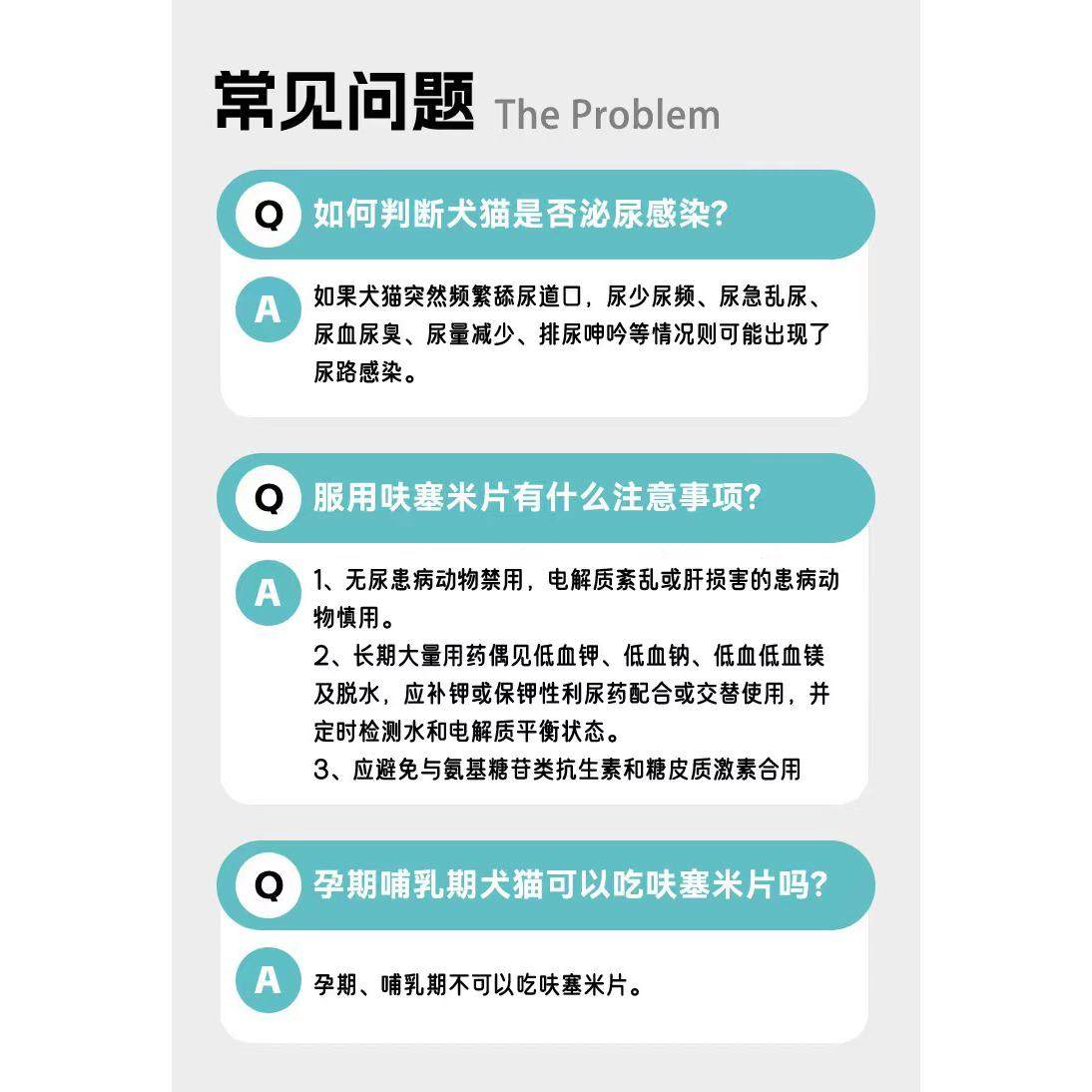 常见问题 The Problem

Q 如何判断犬猫是否泌尿感染?

A 如果犬猫突然频繁舔尿道口，尿少尿频、尿急乱尿、尿血尿臭、尿量减少、排尿呻吟等情况则可能出现了尿路感染。

Q 服用呋塞米片有什么注意事项?

A 1、无尿患病动物禁用，电解质紊乱或肝损害的患病动物慎用。
2、长期大量用药偶见低血钾、低血钠、低血低血镁及脱水，应补钾或保钾性利尿药配合或交替使用，并定时检测水和电解质平衡状态。
3、应避免与氨基糖苷类抗生素和糖皮质激素合用

Q 孕期哺乳期犬猫可以吃呋塞米片吗?

A 孕期、哺乳期不可以吃呋塞米片。